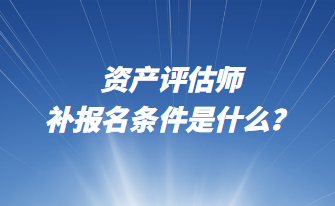 资产评估师
补报名条件是什么?